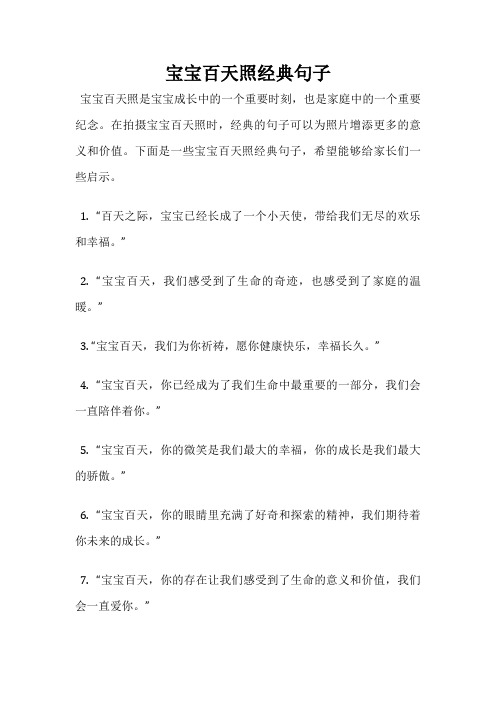 宝宝百天照经典句子

宝宝百天照是宝宝成长中的一个重要时刻，也是家庭中的一个重要纪念。在拍摄宝宝百天照时，经典的句子可以为照片增添更多的意义和价值。下面是一些宝宝百天照经典句子，希望能够给家长们一些启示。

1. “百天之际，宝宝已经长成了一个小天使，带给我们无尽的欢乐和幸福。”

2. “宝宝百天，我们感受到了生命的奇迹，也感受到了家庭的温暖。”

3.“宝宝百天，我们为你祈祷，愿你健康快乐，幸福长久。”

4. “宝宝百天，你已经成为了我们生命中最重要的一部分，我们会一直陪伴着你。”

5. “宝宝百天，你的微笑是我们最大的幸福，你的成长是我们最大的骄傲。”

6. “宝宝百天，你的眼睛里充满了好奇和探索的精神，我们期待着你未来的成长。”

7. “宝宝百天，你的存在让我们感受到了生命的意义和价值，我们会一直爱你。”